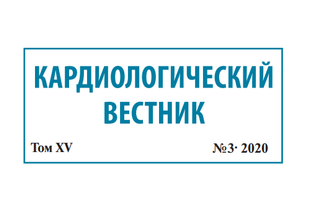 КАРДИОЛОГИЧЕСКИЙ ВЕСТНИК

Том XV

№3· 2020